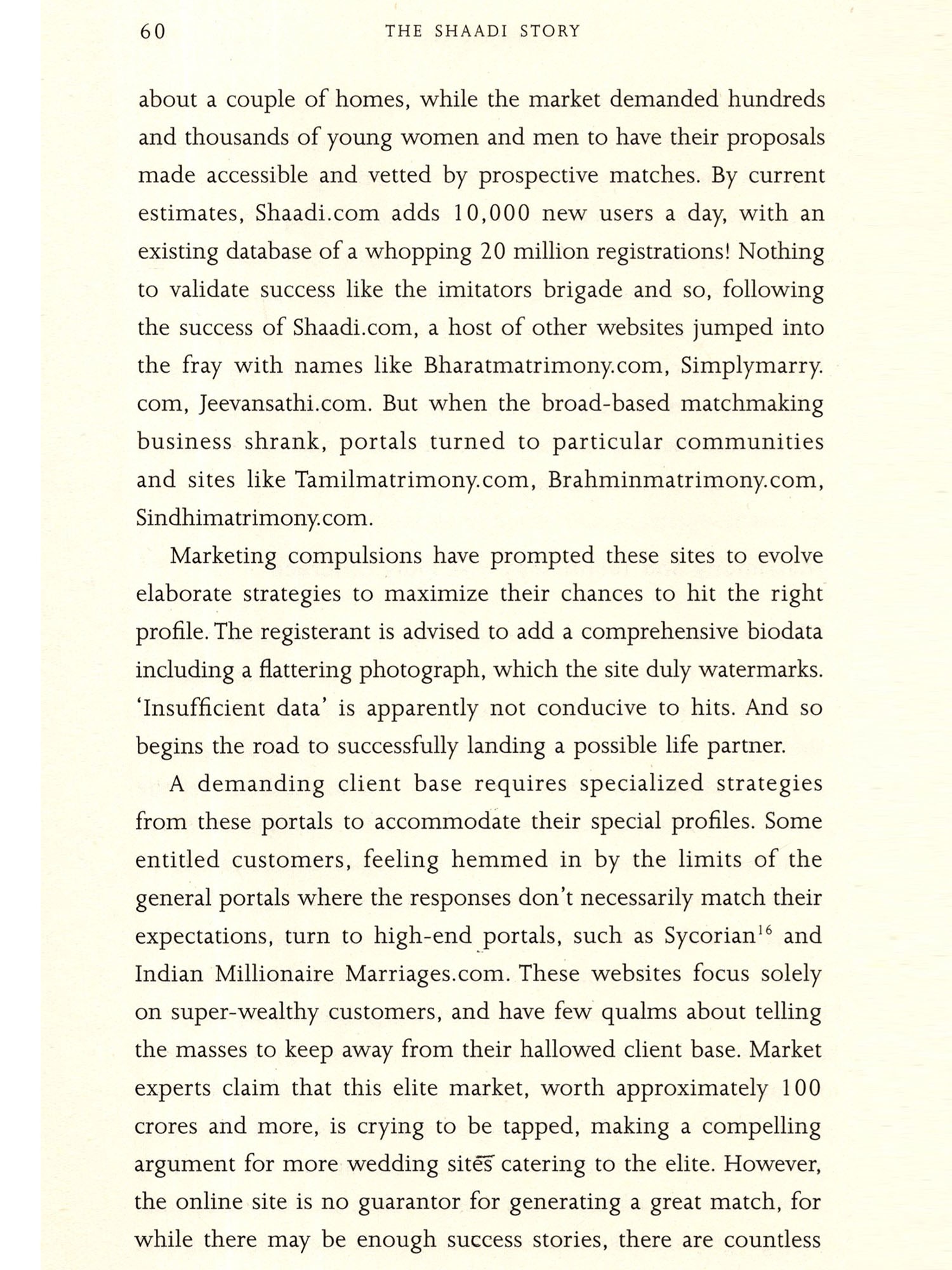 60 THE SHAADI STORY

about a couple of homes, while the market demanded hundreds and thousands of young women and men to have their proposals made accessible and vetted by prospective matches. By current estimates, Shaadi.com adds 10,000 new users a day, with an existing database of a whopping 20 million registrations! Nothing to validate success like the imitators brigade and so, following the success of Shaadi.com, a host of other websites jumped into the fray with names like Bharatmatrimony.com, Simplymarry.com, Jeevansathi.com. But when the broad-based matchmaking business shrank, portals turned to particular communities and sites like Tamilmatrimony.com, Brahminmatrimony.com, Sindhimatrimony.com.

Marketing compulsions have prompted these sites to evolve elaborate strategies to maximize their chances to hit the right profile. The registerant is advised to add a comprehensive biodata including a flattering photograph, which the site duly watermarks. 'Insufficient data' is apparently not conducive to hits. And so begins the road to successfully landing a possible life partner.

A demanding client base requires specialized strategies from these portals to accommodate their special profiles. Some entitled customers, feeling hemmed in by the limits of the general portals where the responses don't necessarily match their expectations, turn to high-end portals, such as Sycorian$^{16}$ and Indian Millionaire Marriages.com. These websites focus solely on super-wealthy customers, and have few qualms about telling the masses to keep away from their hallowed client base. Market experts claim that this elite market, worth approximately 100 crores and more, is crying to be tapped, making a compelling argument for more wedding sites catering to the elite. However, the online site is no guarantor for generating a great match, for while there may be enough success stories, there are countless